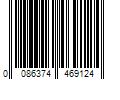 0 086374 469124